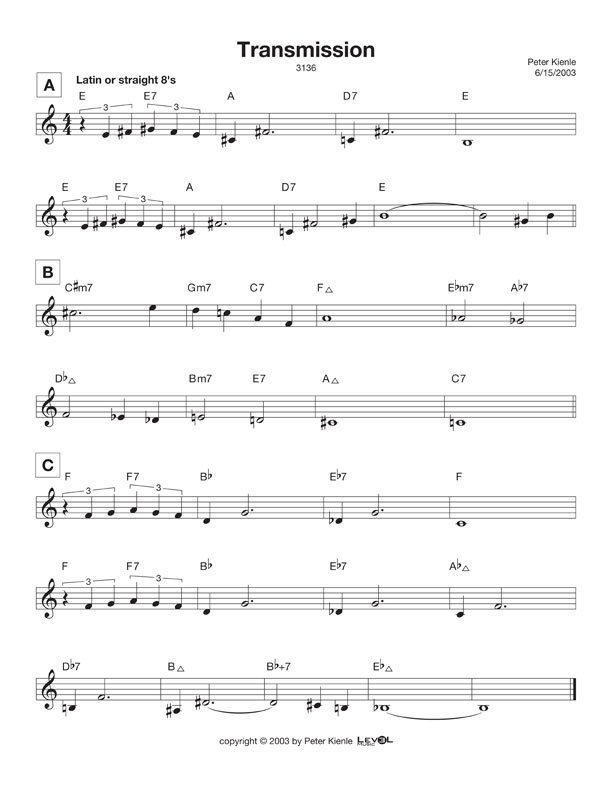 Transmission
3136

Peter Kienle
6/15/2003

A
Latin or straight 8's

E E7 A D7 E
3 3

E E7 A D7 E
3 3

B
C♯m7 Gm7 C7 F△ E♭m7 A♭7

D♭△ Bm7 E7 A△ C7

C
F F7 B♭ E♭7 F
3 3

F F7 B♭ E♭7 A♭△
3 3

D♭7 B△ B♭+7 E♭△

copyright © 2003 by Peter Kienle LEVEL MUSIC